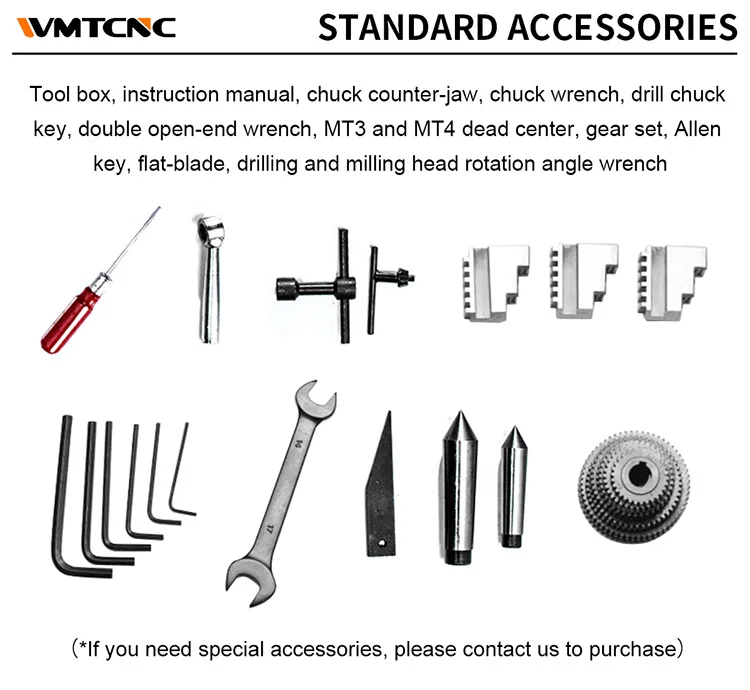 WMTCNC STANDARD ACCESSORIES

Tool box, instruction manual, chuck counter-jaw, chuck wrench, drill chuck key, double open-end wrench, MT3 and MT4 dead center, gear set, Allen key, flat-blade, drilling and milling head rotation angle wrench

14
17

(*If you need special accessories, please contact us to purchase)